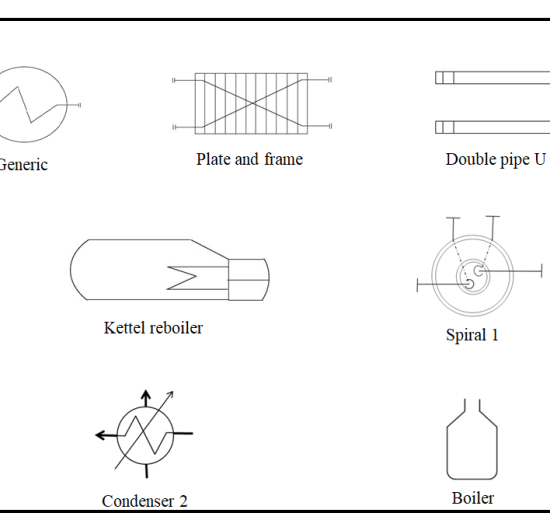 Generic

Plate and frame

Double pipe U

Kettel reboiler

Spiral 1

Condenser 2

Boiler